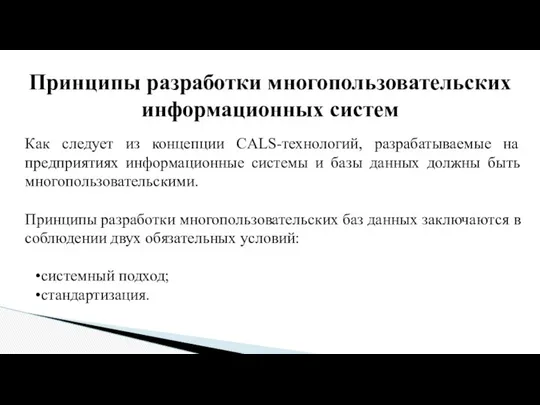 Принципы разработки многопользовательских информационных систем

Как следует из концепции CALS-технологий, разрабатываемые на предприятиях информационные системы и базы данных должны быть многопользовательскими.

Принципы разработки многопользовательских баз данных заключаются в соблюдении двух обязательных условий:

•системный подход;
•стандартизация.